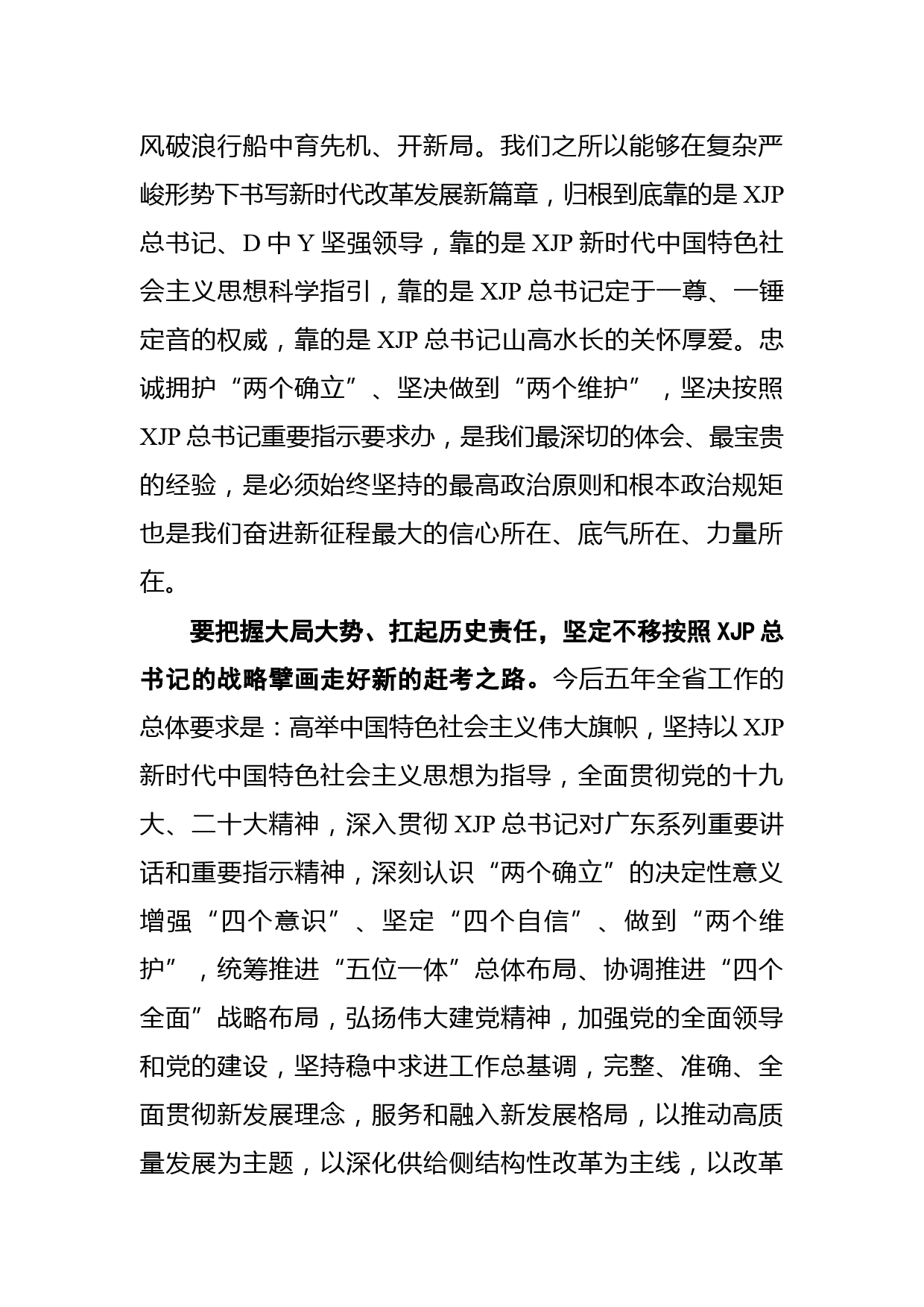 风破浪行船中育先机、开新局。我们之所以能够在复杂严峻形势下书写新时代改革发展新篇章，归根到底靠的是 XJP 总书记、D 中 Y 坚强领导，靠的是 XJP 新时代中国特色社会主义思想科学指引，靠的是 XJP 总书记定于一尊、一锤定音的权威，靠的是 XJP 总书记山高水长的关怀厚爱。忠诚拥护“两个确立”、坚决做到“两个维护”，坚决按照 XJP 总书记重要指示要求办，是我们最深切的体会、最宝贵的经验，是必须始终坚持的最高政治原则和根本政治规矩也是我们奋进新征程最大的信心所在、底气所在、力量所在。

要把握大局大势、扛起历史责任，坚定不移按照 XJP 总书记的战略擘画走好新的赶考之路。今后五年全省工作的总体要求是：高举中国特色社会主义伟大旗帜，坚持以 XJP 新时代中国特色社会主义思想为指导，全面贯彻党的十九大、二十大精神，深入贯彻 XJP 总书记对广东系列重要讲话和重要指示精神，深刻认识“两个确立”的决定性意义增强“四个意识”、坚定“四个自信”、做到“两个维护”，统筹推进“五位一体”总体布局、协调推进“四个全面”战略布局，弘扬伟大建党精神，加强党的全面领导和党的建设，坚持稳中求进工作总基调，完整、准确、全面贯彻新发展理念，服务和融入新发展格局，以推动高质量发展为主题，以深化供给侧结构性改革为主线，以改革